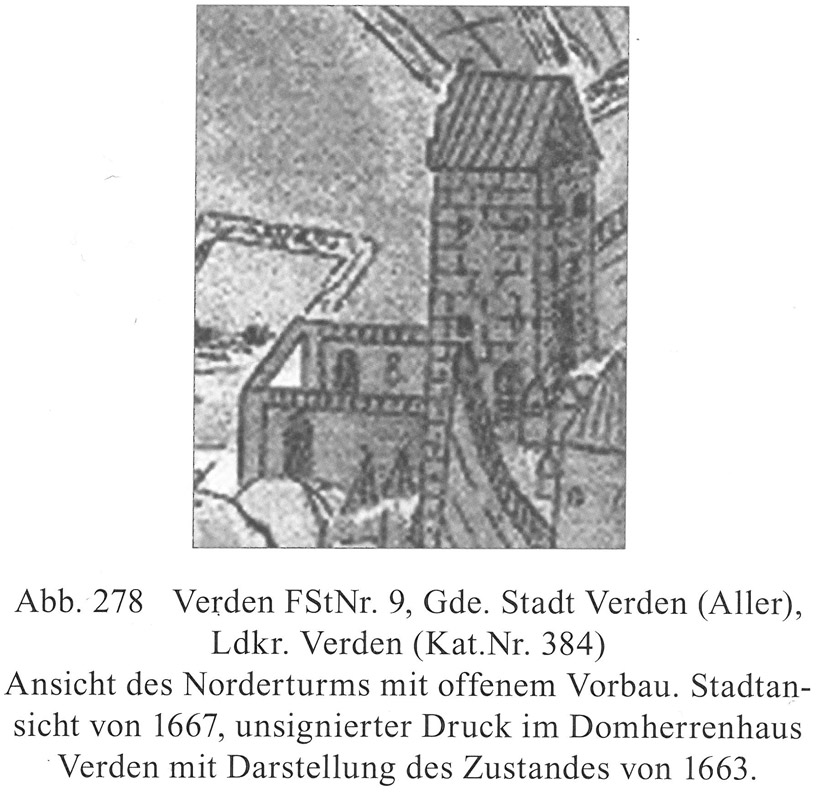 Abb. 278 Verden FStNr. 9, Gde. Stadt Verden (Aller), Ldkr. Verden (Kat.Nr. 384)
Ansicht des Norderturms mit offenem Vorbau. Stadtansicht von 1667, unsignierter Druck im Domherrenhaus Verden mit Darstellung des Zustandes von 1663.